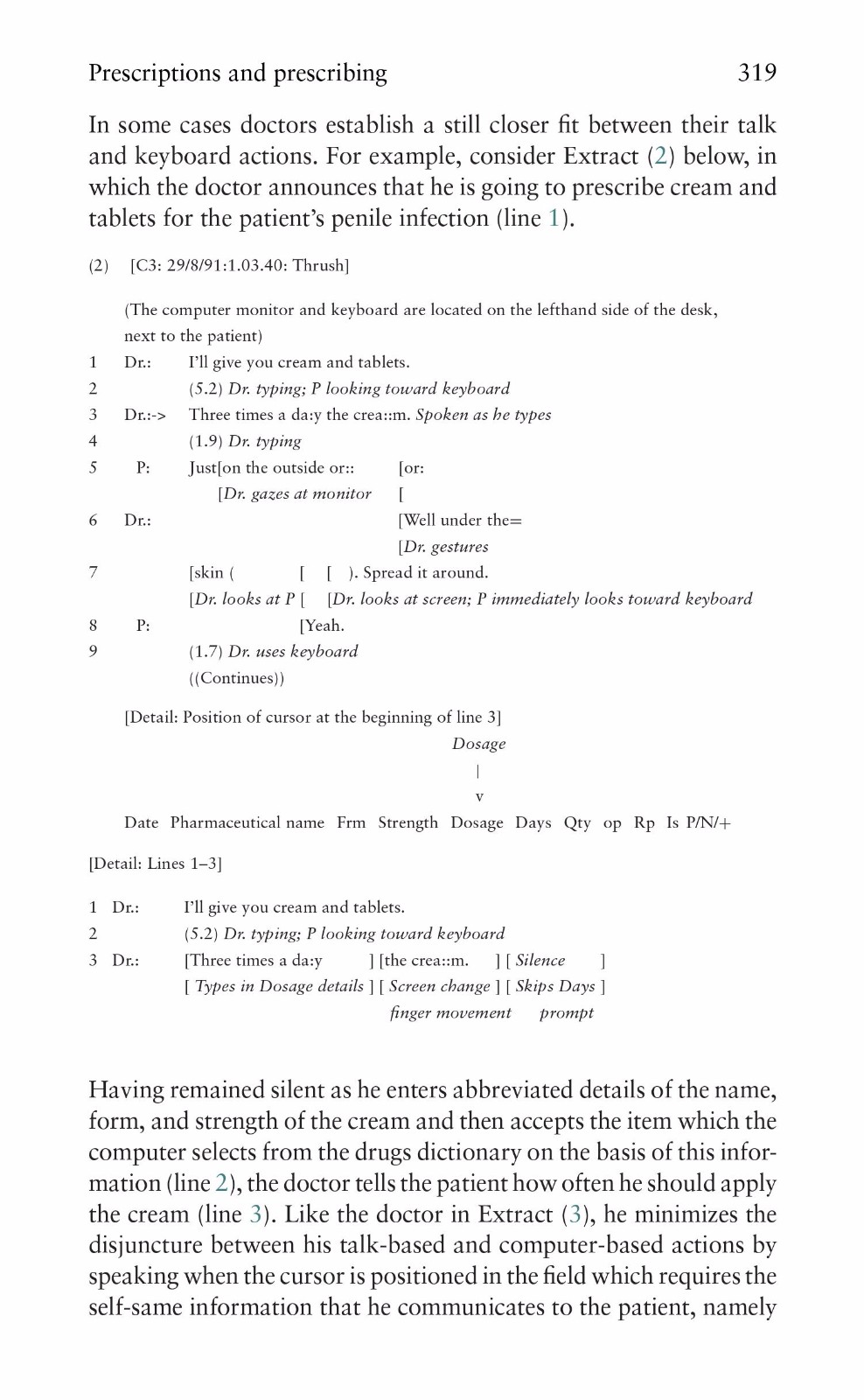 Prescriptions and prescribing 319

In some cases doctors establish a still closer fit between their talk and keyboard actions. For example, consider Extract (2) below, in which the doctor announces that he is going to prescribe cream and tablets for the patient's penile infection (line 1).

(2) [C3: 29/8/91:1.03.40: Thrush]

(The computer monitor and keyboard are located on the lefthand side of the desk, next to the patient)

1 Dr.: I'll give you cream and tablets.
2 (5.2) Dr. typing; P looking toward keyboard
3 Dr.:-> Three times a da:y the crea::m. Spoken as he types
4 (1.9) Dr. typing
5 P: Just[on the outside or:: [or:
[Dr. gazes at monitor [
6 Dr.: [Well under the=
[Dr. gestures
7 [skin ( [ [ ). Spread it around.
[Dr. looks at P [ [Dr. looks at screen; P immediately looks toward keyboard
8 P: [Yeah.
9 (1.7) Dr. uses keyboard
((Continues))

[Detail: Position of cursor at the beginning of line 3]

Dosage
|
v

Date Pharmaceutical name Frm Strength Dosage Days Qty op Rp Is P/N/+

[Detail: Lines 1–3]

1 Dr.: I'll give you cream and tablets.
2 (5.2) Dr. typing; P looking toward keyboard
3 Dr.: [Three times a da:y ] [the crea::m. ] [ Silence ]
[ Types in Dosage details ] [ Screen change ] [ Skips Days ]
finger movement prompt

Having remained silent as he enters abbreviated details of the name, form, and strength of the cream and then accepts the item which the computer selects from the drugs dictionary on the basis of this information (line 2), the doctor tells the patient how often he should apply the cream (line 3). Like the doctor in Extract (3), he minimizes the disjuncture between his talk-based and computer-based actions by speaking when the cursor is positioned in the field which requires the self-same information that he communicates to the patient, namely